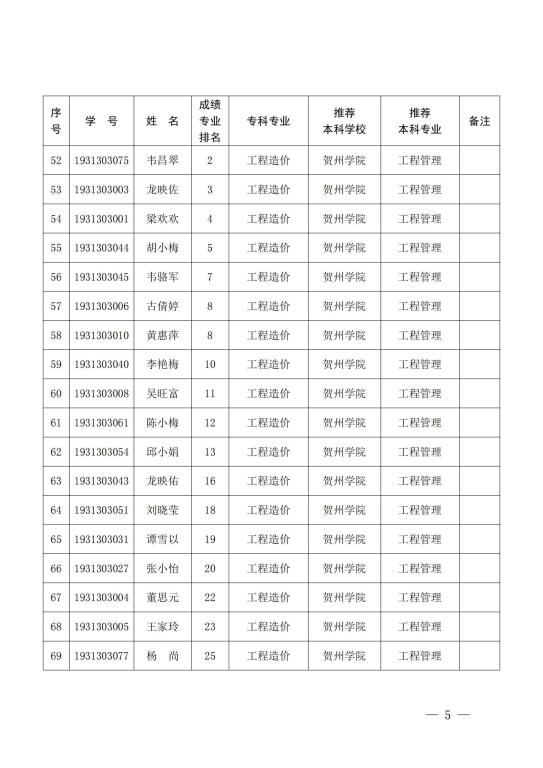 | 序号 | 学 号 | 姓 名 | 成绩专业排名 | 专科专业 | 推荐本科学校 | 推荐本科专业 | 备注 |
|---|---|---|---|---|---|---|---|
| 52 | 1931303075 | 韦昌翠 | 2 | 工程造价 | 贺州学院 | 工程管理 | |
| 53 | 1931303003 | 龙映佐 | 3 | 工程造价 | 贺州学院 | 工程管理 | |
| 54 | 1931303001 | 梁欢欢 | 4 | 工程造价 | 贺州学院 | 工程管理 | |
| 55 | 1931303044 | 胡小梅 | 5 | 工程造价 | 贺州学院 | 工程管理 | |
| 56 | 1931303045 | 韦骆军 | 7 | 工程造价 | 贺州学院 | 工程管理 | |
| 57 | 1931303006 | 古倩婷 | 8 | 工程造价 | 贺州学院 | 工程管理 | |
| 58 | 1931303010 | 黄惠萍 | 8 | 工程造价 | 贺州学院 | 工程管理 | |
| 59 | 1931303040 | 李艳梅 | 10 | 工程造价 | 贺州学院 | 工程管理 | |
| 60 | 1931303008 | 吴旺富 | 11 | 工程造价 | 贺州学院 | 工程管理 | |
| 61 | 1931303061 | 陈小梅 | 12 | 工程造价 | 贺州学院 | 工程管理 | |
| 62 | 1931303054 | 邱小娟 | 13 | 工程造价 | 贺州学院 | 工程管理 | |
| 63 | 1931303043 | 龙映佑 | 16 | 工程造价 | 贺州学院 | 工程管理 | |
| 64 | 1931303051 | 刘晓莹 | 18 | 工程造价 | 贺州学院 | 工程管理 | |
| 65 | 1931303031 | 谭雪以 | 19 | 工程造价 | 贺州学院 | 工程管理 | |
| 66 | 1931303027 | 张小怡 | 20 | 工程造价 | 贺州学院 | 工程管理 | |
| 67 | 1931303004 | 董思元 | 22 | 工程造价 | 贺州学院 | 工程管理 | |
| 68 | 1931303005 | 王家玲 | 23 | 工程造价 | 贺州学院 | 工程管理 | |
| 69 | 1931303077 | 杨 尚 | 25 | 工程造价 | 贺州学院 | 工程管理 | |

— 5 —